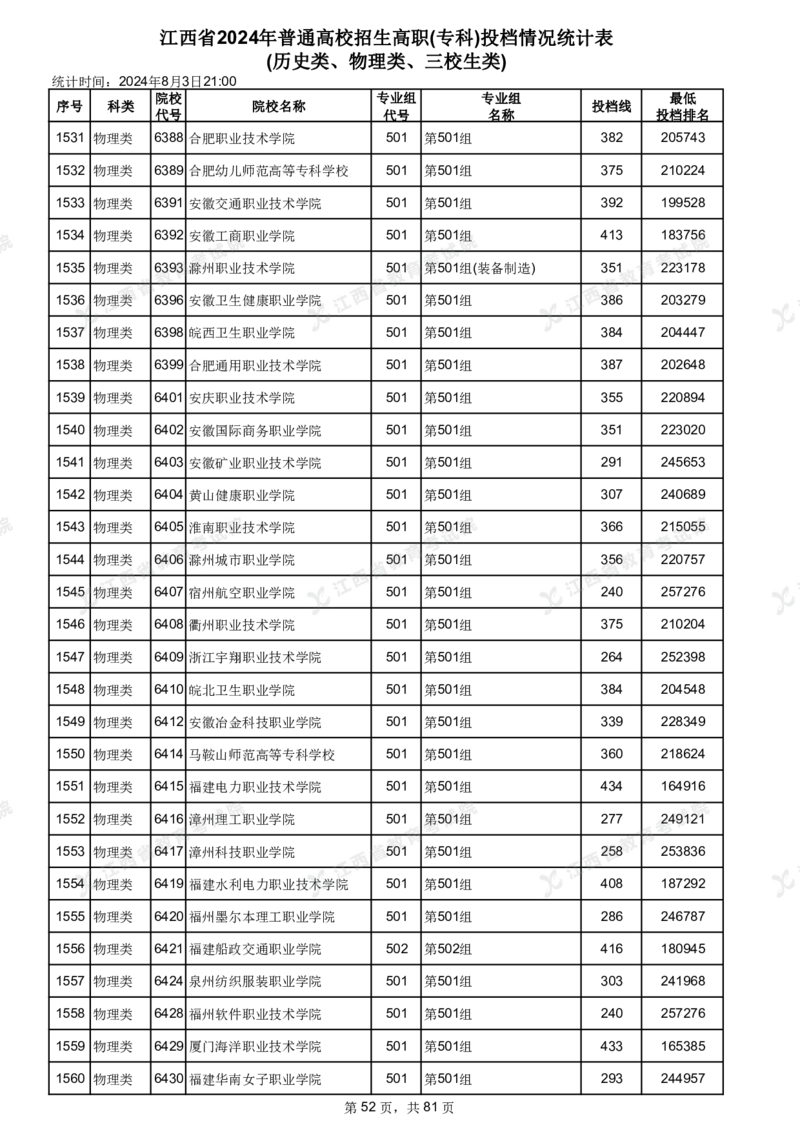 江西省2024年普通高校招生高职(专科)投档情况统计表
(历史类、物理类、三校生类)

统计时间：2024年8月3日21:00

| 序号 | 科类 | 院校代号 | 院校名称 | 专业组代号 | 专业组名称 | 投档线 | 最低投档排名 |
|---|---|---|---|---|---|---|---|
| 1531 | 物理类 | 6388 | 合肥职业技术学院 | 501 | 第501组 | 382 | 205743 |
| 1532 | 物理类 | 6389 | 合肥幼儿师范高等专科学校 | 501 | 第501组 | 375 | 210224 |
| 1533 | 物理类 | 6391 | 安徽交通职业技术学院 | 501 | 第501组 | 392 | 199528 |
| 1534 | 物理类 | 6392 | 安徽工商职业学院 | 501 | 第501组 | 413 | 183756 |
| 1535 | 物理类 | 6393 | 滁州职业技术学院 | 501 | 第501组(装备制造) | 351 | 223178 |
| 1536 | 物理类 | 6396 | 安徽卫生健康职业学院 | 501 | 第501组 | 386 | 203279 |
| 1537 | 物理类 | 6398 | 皖西卫生职业学院 | 501 | 第501组 | 384 | 204447 |
| 1538 | 物理类 | 6399 | 合肥通用职业技术学院 | 501 | 第501组 | 387 | 202648 |
| 1539 | 物理类 | 6401 | 安庆职业技术学院 | 501 | 第501组 | 355 | 220894 |
| 1540 | 物理类 | 6402 | 安徽国际商务职业学院 | 501 | 第501组 | 351 | 223020 |
| 1541 | 物理类 | 6403 | 安徽矿业职业技术学院 | 501 | 第501组 | 291 | 245653 |
| 1542 | 物理类 | 6404 | 黄山健康职业学院 | 501 | 第501组 | 307 | 240689 |
| 1543 | 物理类 | 6405 | 淮南职业技术学院 | 501 | 第501组 | 366 | 215055 |
| 1544 | 物理类 | 6406 | 滁州城市职业学院 | 501 | 第501组 | 356 | 220757 |
| 1545 | 物理类 | 6407 | 宿州航空职业学院 | 501 | 第501组 | 240 | 257276 |
| 1546 | 物理类 | 6408 | 衢州职业技术学院 | 501 | 第501组 | 375 | 210204 |
| 1547 | 物理类 | 6409 | 浙江宇翔职业技术学院 | 501 | 第501组 | 264 | 252398 |
| 1548 | 物理类 | 6410 | 皖北卫生职业学院 | 501 | 第501组 | 384 | 204548 |
| 1549 | 物理类 | 6412 | 安徽冶金科技职业学院 | 501 | 第501组 | 339 | 228349 |
| 1550 | 物理类 | 6414 | 马鞍山师范高等专科学校 | 501 | 第501组 | 360 | 218624 |
| 1551 | 物理类 | 6415 | 福建电力职业技术学院 | 501 | 第501组 | 434 | 164916 |
| 1552 | 物理类 | 6416 | 漳州理工职业学院 | 501 | 第501组 | 277 | 249121 |
| 1553 | 物理类 | 6417 | 漳州科技职业学院 | 501 | 第501组 | 258 | 253836 |
| 1554 | 物理类 | 6419 | 福建水利电力职业技术学院 | 501 | 第501组 | 408 | 187292 |
| 1555 | 物理类 | 6420 | 福州墨尔本理工职业学院 | 501 | 第501组 | 286 | 246787 |
| 1556 | 物理类 | 6421 | 福建船政交通职业学院 | 502 | 第502组 | 416 | 180945 |
| 1557 | 物理类 | 6424 | 泉州纺织服装职业学院 | 501 | 第501组 | 303 | 241968 |
| 1558 | 物理类 | 6428 | 福州软件职业技术学院 | 501 | 第501组 | 240 | 257276 |
| 1559 | 物理类 | 6429 | 厦门海洋职业技术学院 | 501 | 第501组 | 433 | 165385 |
| 1560 | 物理类 | 6430 | 福建华南女子职业学院 | 501 | 第501组 | 293 | 244957 |

第 52 页，共 81 页